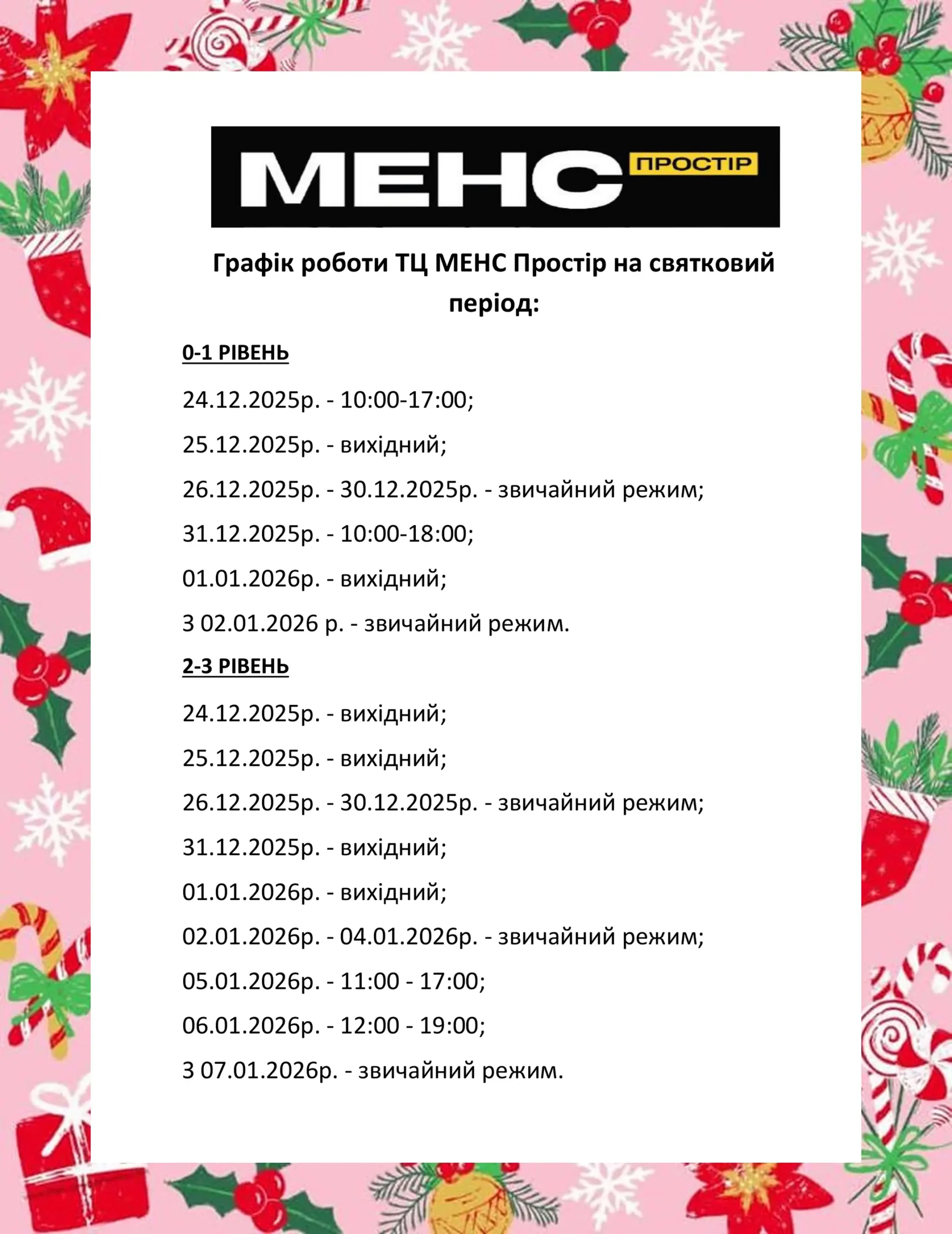 МЕНС ПРОСТІР

Графік роботи ТЦ МЕНС Простір на святковий період:

0-1 РІВЕНЬ

24.12.2025р. - 10:00-17:00;

25.12.2025р. - вихідний;

26.12.2025р. - 30.12.2025р. - звичайний режим;

31.12.2025р. - 10:00-18:00;

01.01.2026р. - вихідний;

З 02.01.2026 р. - звичайний режим.

2-3 РІВЕНЬ

24.12.2025р. - вихідний;

25.12.2025р. - вихідний;

26.12.2025р. - 30.12.2025р. - звичайний режим;

31.12.2025р. - вихідний;

01.01.2026р. - вихідний;

02.01.2026р. - 04.01.2026р. - звичайний режим;

05.01.2026р. - 11:00 - 17:00;

06.01.2026р. - 12:00 - 19:00;

З 07.01.2026р. - звичайний режим.